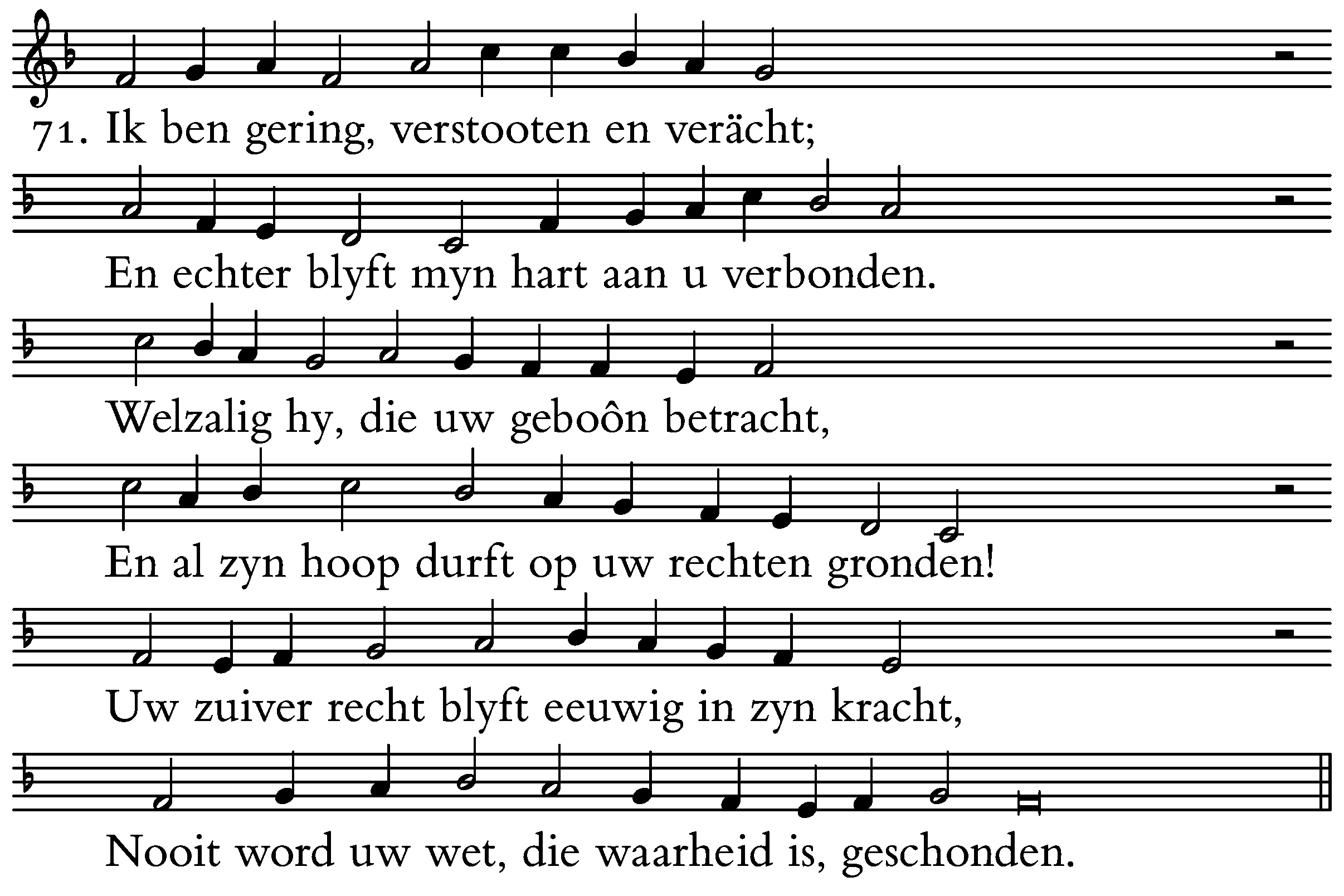 71. Ik ben gering, verstooten en verächt;

En echter blyft myn hart aan u verbonden.

Welzalig hy, die uw geboôn betracht,

En al zyn hoop durft op uw rechten gronden!

Uw zuiver recht blyft eeuwig in zyn kracht,

Nooit word uw wet, die waarheid is, geschonden.